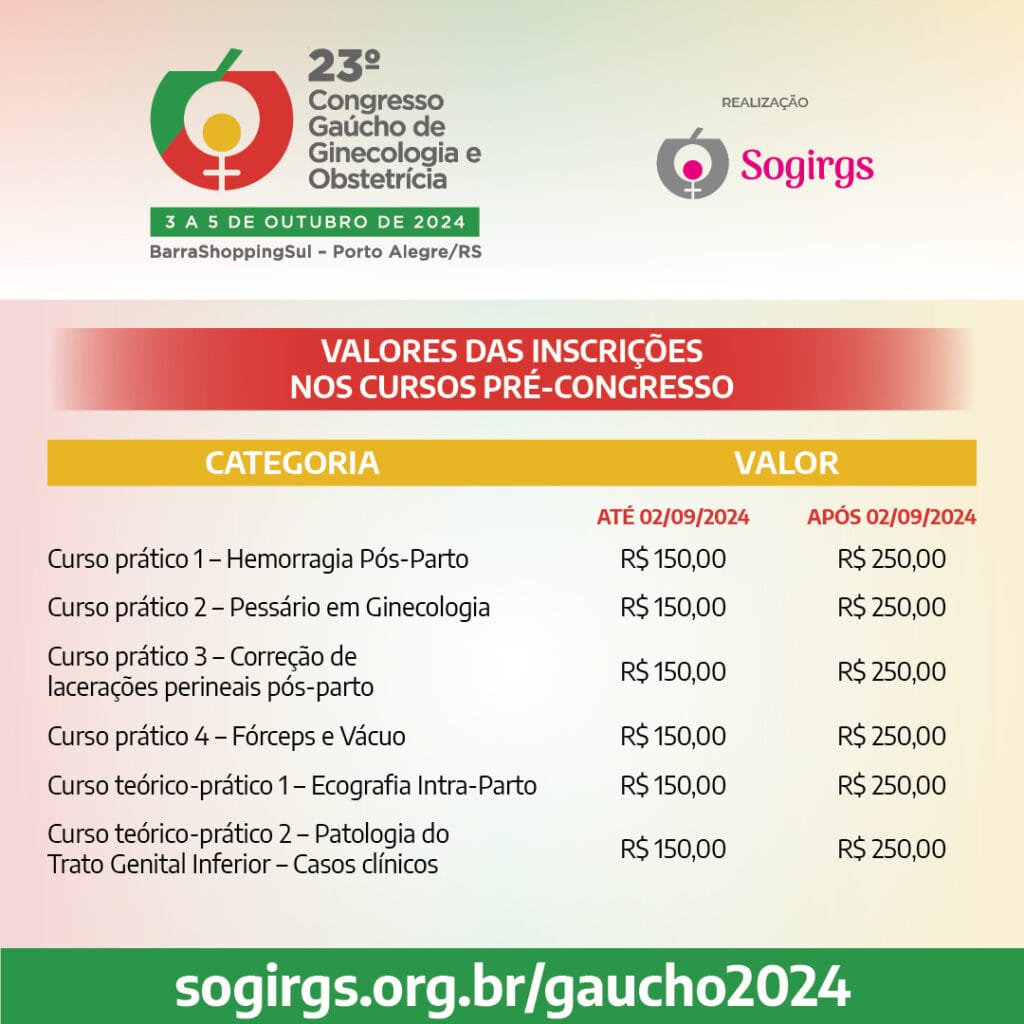 23º
Congresso Gaúcho de Ginecologia e Obstetrícia

3 A 5 DE OUTUBRO DE 2024

BarraShoppingSul – Porto Alegre/RS

REALIZAÇÃO

Sogirgs

VALORES DAS INSCRIÇÕES
NOS CURSOS PRÉ-CONGRESSO

| CATEGORIA | VALOR | |
|---|---|---|
| | ATÉ 02/09/2024 | APÓS 02/09/2024 |
| Curso prático 1 – Hemorragia Pós-Parto | R$ 150,00 | R$ 250,00 |
| Curso prático 2 – Pessário em Ginecologia | R$ 150,00 | R$ 250,00 |
| Curso prático 3 – Correção de lacerações perineais pós-parto | R$ 150,00 | R$ 250,00 |
| Curso prático 4 – Fórceps e Vácuo | R$ 150,00 | R$ 250,00 |
| Curso teórico-prático 1 – Ecografia Intra-Parto | R$ 150,00 | R$ 250,00 |
| Curso teórico-prático 2 – Patologia do Trato Genital Inferior – Casos clínicos | R$ 150,00 | R$ 250,00 |

sogirgs.org.br/gaucho2024